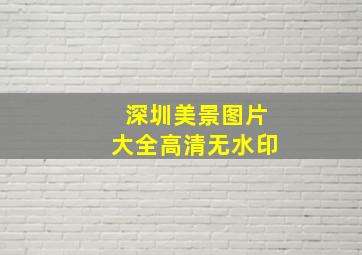 深圳美景图片
大全高清无水印